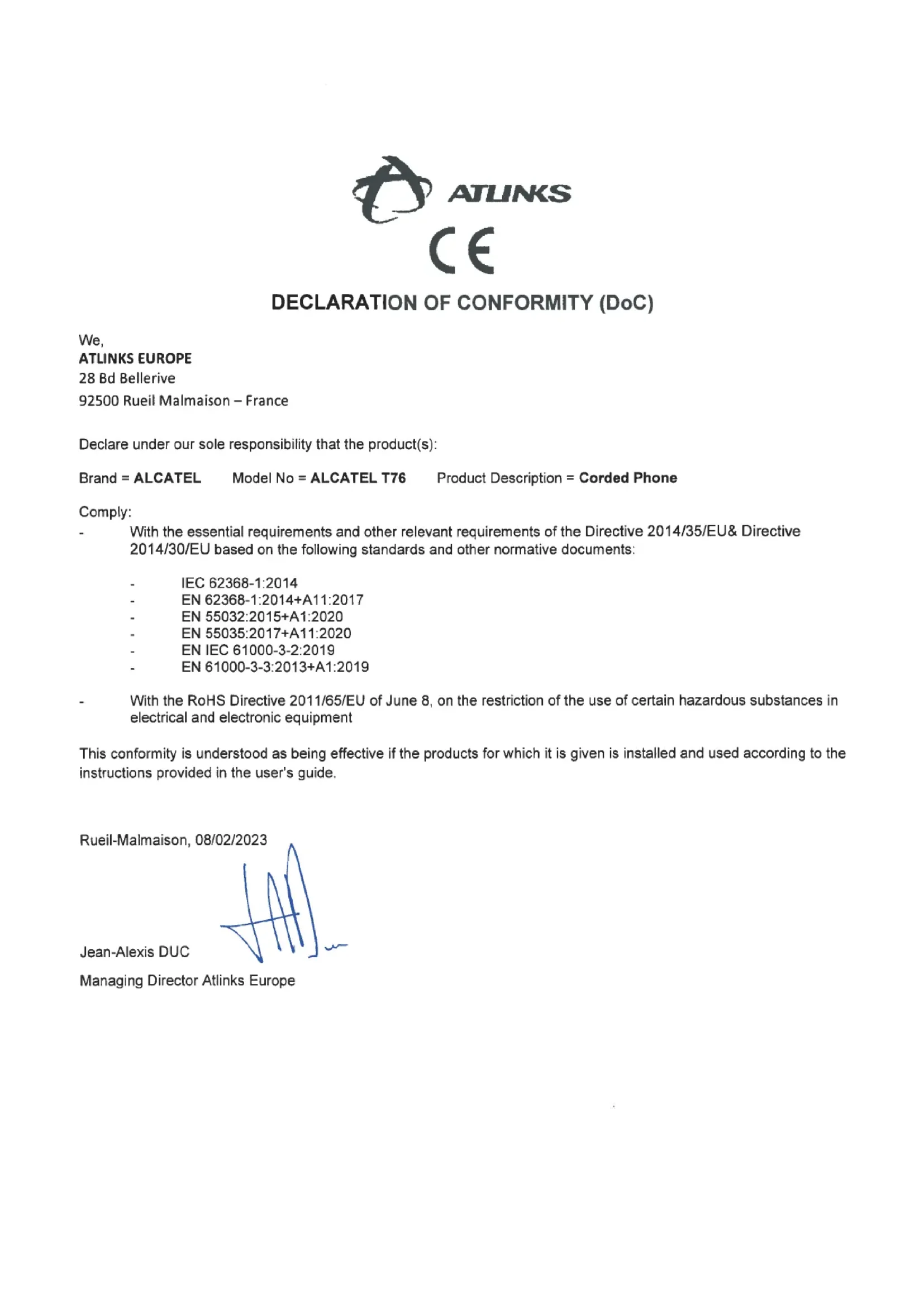 ATLINKS

CE

DECLARATION OF CONFORMITY (DoC)

We,
ATLINKS EUROPE
28 Bd Bellerive
92500 Rueil Malmaison – France

Declare under our sole responsibility that the product(s):

Brand = ALCATEL Model No = ALCATEL T76 Product Description = Corded Phone

Comply:
- With the essential requirements and other relevant requirements of the Directive 2014/35/EU& Directive 2014/30/EU based on the following standards and other normative documents:

- IEC 62368-1:2014
- EN 62368-1:2014+A11:2017
- EN 55032:2015+A1:2020
- EN 55035:2017+A11:2020
- EN IEC 61000-3-2:2019
- EN 61000-3-3:2013+A1:2019

- With the RoHS Directive 2011/65/EU of June 8, on the restriction of the use of certain hazardous substances in electrical and electronic equipment

This conformity is understood as being effective if the products for which it is given is installed and used according to the instructions provided in the user's guide.

Rueil-Malmaison, 08/02/2023

Jean-Alexis DUC
Managing Director Atlinks Europe